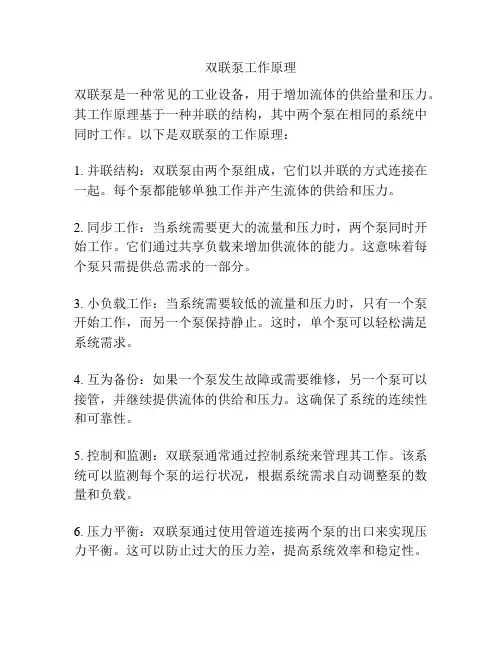 双联泵工作原理

双联泵是一种常见的工业设备，用于增加流体的供给量和压力。其工作原理基于一种并联的结构，其中两个泵在相同的系统中同时工作。以下是双联泵的工作原理：

1. 并联结构：双联泵由两个泵组成，它们以并联的方式连接在一起。每个泵都能够单独工作并产生流体的供给和压力。

2. 同步工作：当系统需要更大的流量和压力时，两个泵同时开始工作。它们通过共享负载来增加供流体的能力。这意味着每个泵只需提供总需求的一部分。

3. 小负载工作：当系统需要较低的流量和压力时，只有一个泵开始工作，而另一个泵保持静止。这时，单个泵可以轻松满足系统需求。

4. 互为备份：如果一个泵发生故障或需要维修，另一个泵可以接管，并继续提供流体的供给和压力。这确保了系统的连续性和可靠性。

5. 控制和监测：双联泵通常通过控制系统来管理其工作。该系统可以监测每个泵的运行状况，根据系统需求自动调整泵的数量和负载。

6. 压力平衡：双联泵通过使用管道连接两个泵的出口来实现压力平衡。这可以防止过大的压力差，提高系统效率和稳定性。